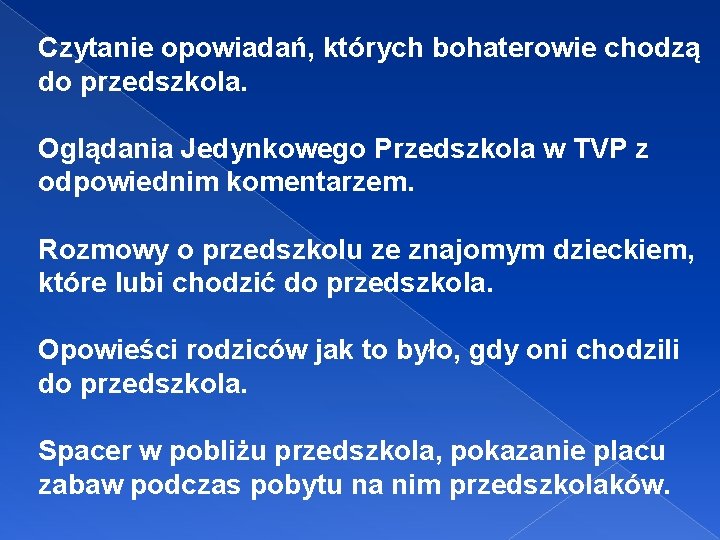 Czytanie opowiadań, których bohaterowie chodzą do przedszkola.

Oglądania Jedynkowego Przedszkola w TVP z odpowiednim komentarzem.

Rozmowy o przedszkolu ze znajomym dzieckiem, które lubi chodzić do przedszkola.

Opowieści rodziców jak to było, gdy oni chodzili do przedszkola.

Spacer w pobliżu przedszkola, pokazanie placu zabaw podczas pobytu na nim przedszkolaków.